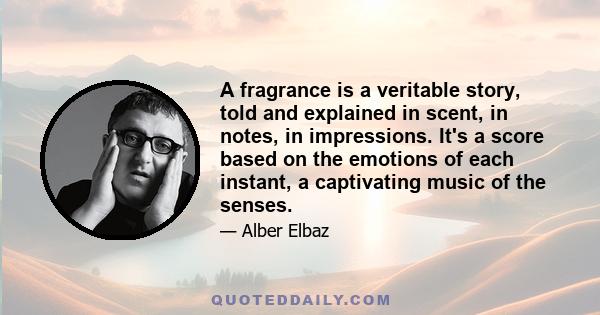 A fragrance is a veritable story, told and explained in scent, in notes, in impressions. It's a score based on the emotions of each instant, a captivating music of the senses.

— Alber Elbaz

QUOTEDDAILY.COM